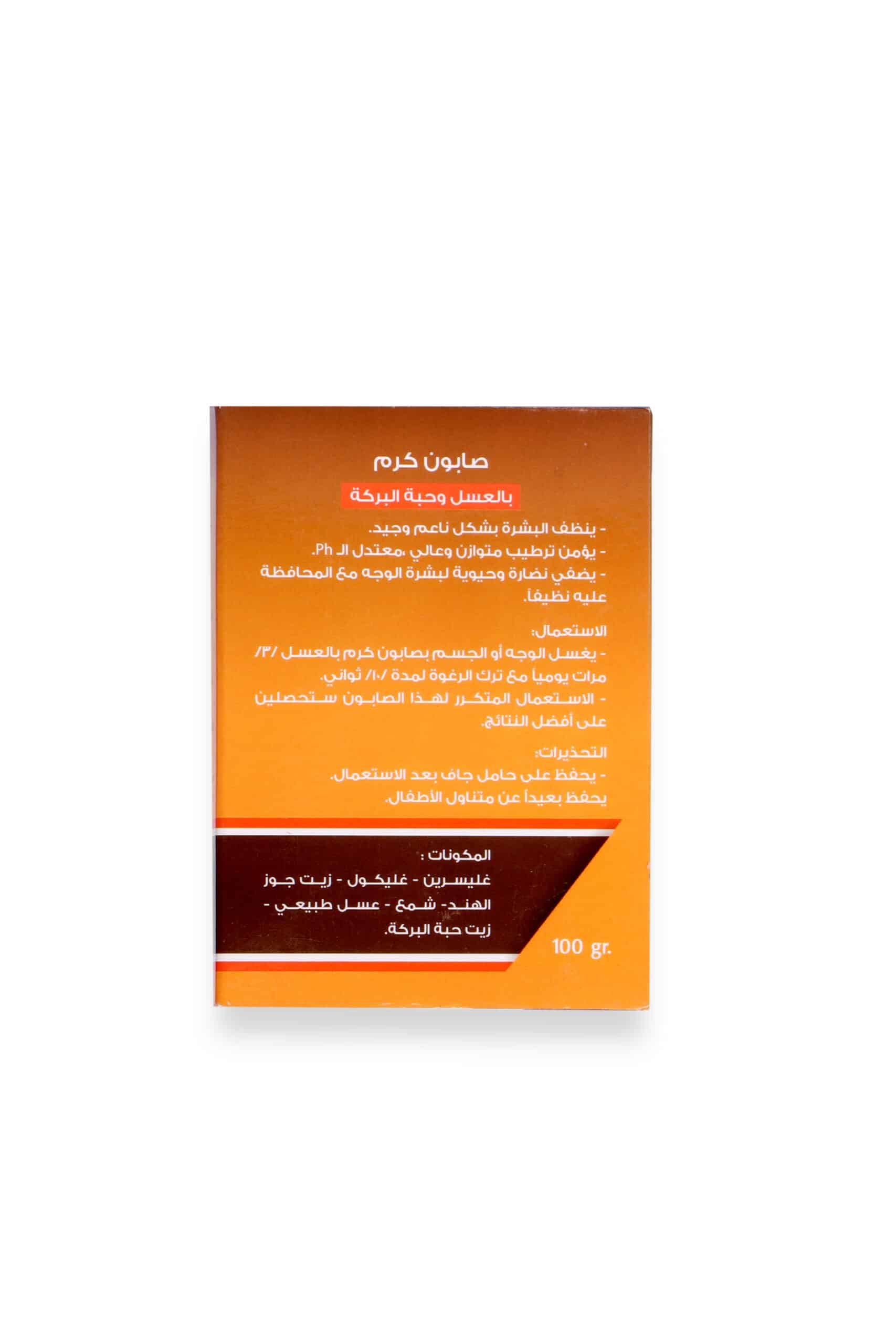 صابون كرم

بالعسل وحبة البركة

- ينظف البشرة بشكل ناعم وجيد.
- يؤمن ترطيب متوازن وعالي ،معتدل الـ Ph.
- يضفي نضارة وحيوية لبشرة الوجه مع المحافظة عليه نظيفاً.

الاستعمال:
- يغسل الوجه أو الجسم بصابون كرم بالعسل /٣/ مرات يومياً مع ترك الرغوة لمدة /١٠/ ثواني.
- الاستعمال المتكرر لهذا الصابون ستحصلين على أفضل النتائج.

التحذيرات:
- يحفظ على حامل جاف بعد الاستعمال.
يحفظ بعيداً عن متناول الأطفال.

المكونات :
غليسرين - غليكول - زيت جوز الهند- شمع - عسل طبيعي - زيت حبة البركة.

100 gr.